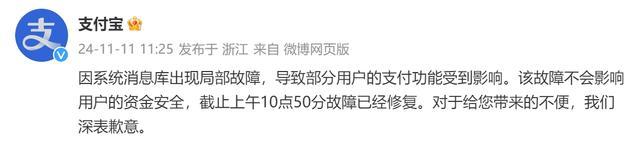 支
支付宝
24-11-11 11:25 发布于 浙江 来自 微博网页版
因系统消息库出现局部故障，导致部分用户的支付功能受到影响。该故障不会影响用户的资金安全，截止上午10点50分故障已经修复。对于给您带来的不便，我们深表歉意。